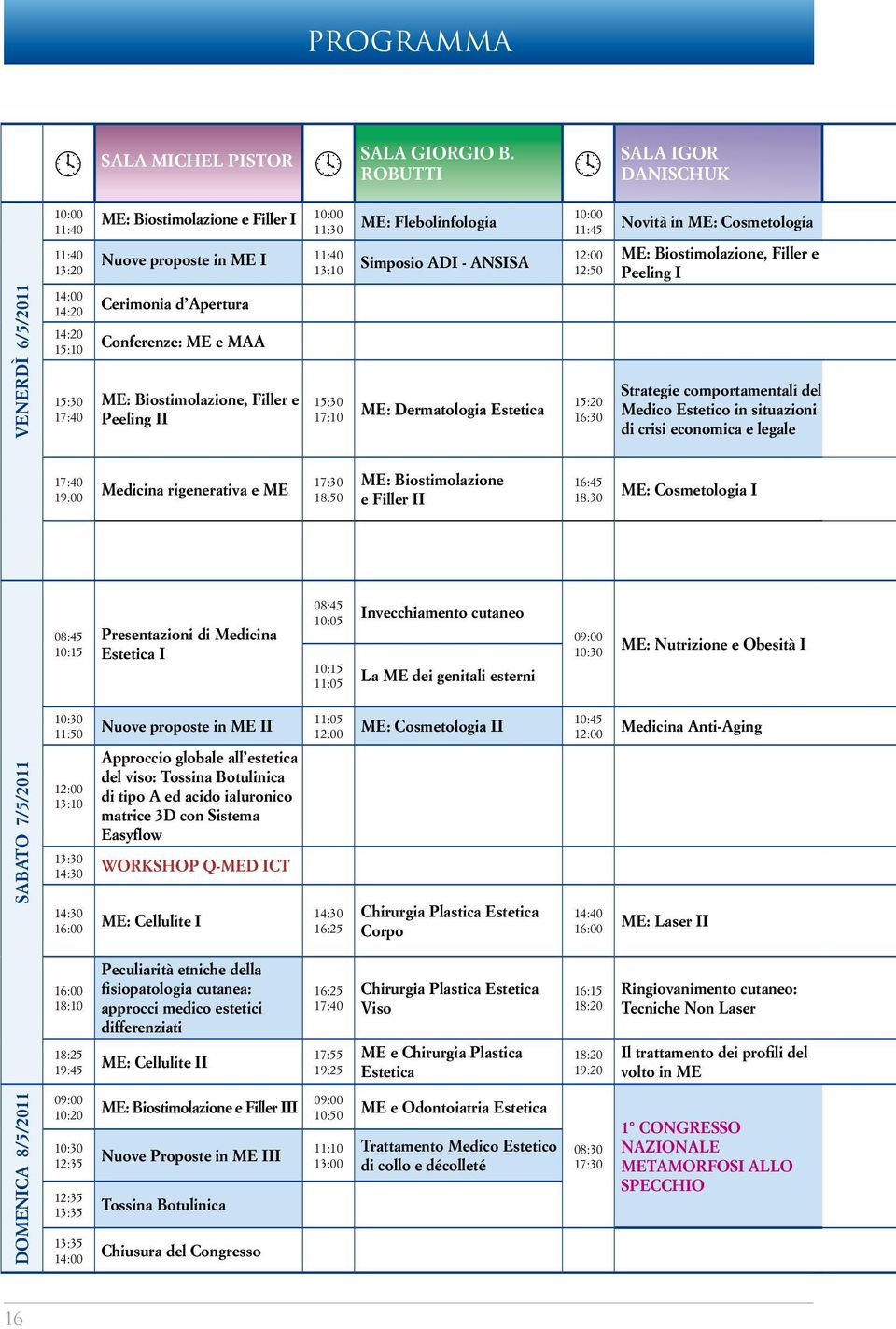 PROGRAMMA

| | | SALA MICHEL PISTOR | | SALA GIORGIO B. ROBUTTI | | SALA IGOR DANISCHUK |
|---|---|---|---|---|---|---|
| VENERDÌ 6/5/2011 | 10:00 11:40 | ME: Biostimolazione e Filler I | 10:00 11:30 | ME: Flebolinfologia | 10:00 11:45 | Novità in ME: Cosmetologia |
| | 11:40 13:20 | Nuove proposte in ME I | 11:40 13:10 | Simposio ADI - ANSISA | 12:00 12:50 | ME: Biostimolazione, Filler e Peeling I |
| | 14:00 14:20 | Cerimonia d'Apertura | | | | |
| | 14:20 15:10 | Conferenze: ME e MAA | | | | |
| | 15:30 17:40 | ME: Biostimolazione, Filler e Peeling II | 15:30 17:10 | ME: Dermatologia Estetica | 15:20 16:30 | Strategie comportamentali del Medico Estetico in situazioni di crisi economica e legale |
| | 17:40 19:00 | Medicina rigenerativa e ME | 17:30 18:50 | ME: Biostimolazione e Filler II | 16:45 18:30 | ME: Cosmetologia I |
| SABATO 7/5/2011 | 08:45 10:15 | Presentazioni di Medicina Estetica I | 08:45 10:05 | Invecchiamento cutaneo | 09:00 10:30 | ME: Nutrizione e Obesità I |
| | | | 10:15 11:05 | La ME dei genitali esterni | | |
| | 10:30 11:50 | Nuove proposte in ME II | 11:05 12:00 | ME: Cosmetologia II | 10:45 12:00 | Medicina Anti-Aging |
| | 12:00 13:10 | Approccio globale all'estetica del viso: Tossina Botulinica di tipo A ed acido ialuronico matrice 3D con Sistema Easyflow | | | | |
| | 13:30 14:30 | WORKSHOP Q-MED ICT | | | | |
| | 14:30 16:00 | ME: Cellulite I | 14:30 16:25 | Chirurgia Plastica Estetica Corpo | 14:40 16:00 | ME: Laser II |
| | 16:00 18:10 | Peculiarità etniche della fisiopatologia cutanea: approcci medico estetici differenziati | 16:25 17:40 | Chirurgia Plastica Estetica Viso | 16:15 18:20 | Ringiovanimento cutaneo: Tecniche Non Laser |
| | 18:25 19:45 | ME: Cellulite II | 17:55 19:25 | ME e Chirurgia Plastica Estetica | 18:20 19:20 | Il trattamento dei profili del volto in ME |
| DOMENICA 8/5/2011 | 09:00 10:20 | ME: Biostimolazione e Filler III | 09:00 10:50 | ME e Odontoiatria Estetica | 08:30 17:30 | 1° CONGRESSO NAZIONALE METAMORFOSI ALLO SPECCHIO |
| | 10:30 12:35 | Nuove Proposte in ME III | 11:10 13:00 | Trattamento Medico Estetico di collo e décolleté | | |
| | 12:35 13:35 | Tossina Botulinica | | | | |
| | 13:35 14:00 | Chiusura del Congresso | | | | |

16